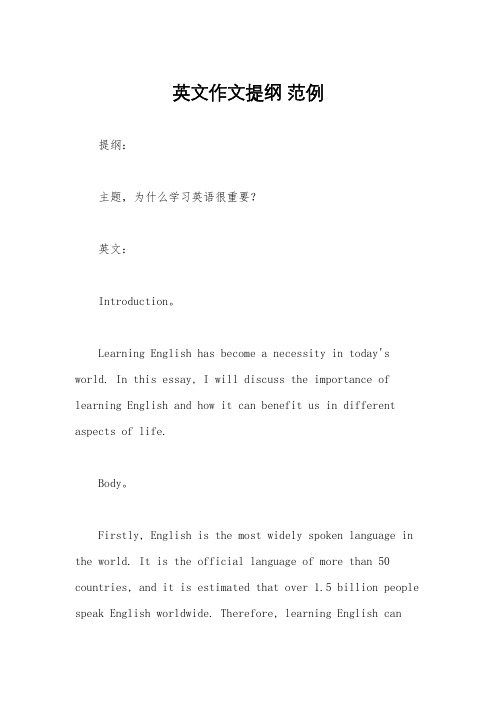 英文作文提纲 范例

提纲：

主题，为什么学习英语很重要？

英文：

Introduction。

Learning English has become a necessity in today's world. In this essay, I will discuss the importance of learning English and how it can benefit us in different aspects of life.

Body。

Firstly, English is the most widely spoken language in the world. It is the official language of more than 50 countries, and it is estimated that over 1.5 billion people speak English worldwide. Therefore, learning English can